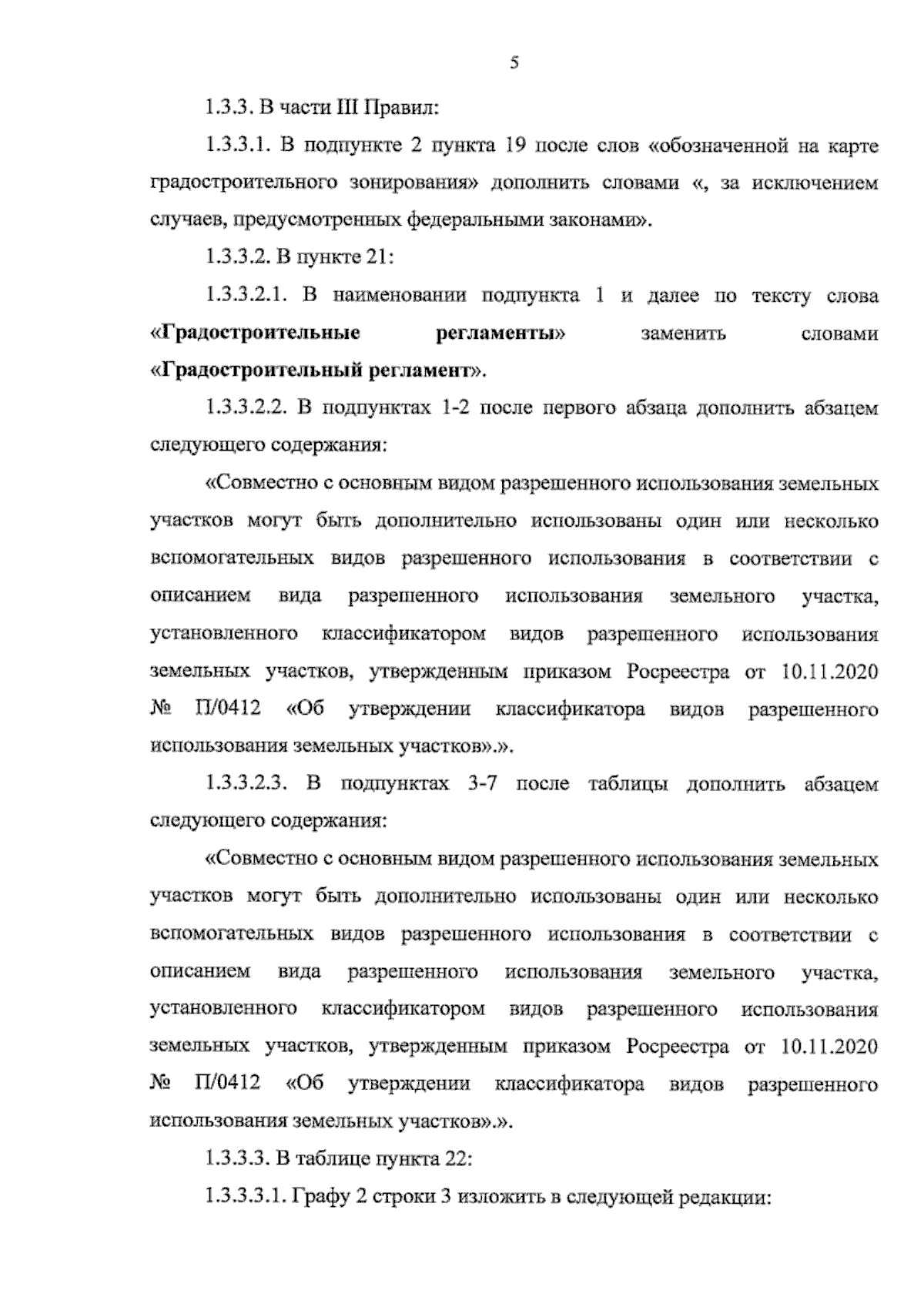 5

1.3.3. В части III Правил:

1.3.3.1. В подпункте 2 пункта 19 после слов «обозначенной на карте градостроительного зонирования» дополнить словами «, за исключением случаев, предусмотренных федеральными законами».

1.3.3.2. В пункте 21:

1.3.3.2.1. В наименовании подпункта 1 и далее по тексту слова «Градостроительные регламенты» заменить словами «Градостроительный регламент».

1.3.3.2.2. В подпунктах 1-2 после первого абзаца дополнить абзацем следующего содержания:

«Совместно с основным видом разрешенного использования земельных участков могут быть дополнительно использованы один или несколько вспомогательных видов разрешенного использования в соответствии с описанием вида разрешенного использования земельного участка, установленного классификатором видов разрешенного использования земельных участков, утвержденным приказом Росреестра от 10.11.2020 № П/0412 «Об утверждении классификатора видов разрешенного использования земельных участков».».

1.3.3.2.3. В подпунктах 3-7 после таблицы дополнить абзацем следующего содержания:

«Совместно с основным видом разрешенного использования земельных участков могут быть дополнительно использованы один или несколько вспомогательных видов разрешенного использования в соответствии с описанием вида разрешенного использования земельного участка, установленного классификатором видов разрешенного использования земельных участков, утвержденным приказом Росреестра от 10.11.2020 № П/0412 «Об утверждении классификатора видов разрешенного использования земельных участков».».

1.3.3.3. В таблице пункта 22:

1.3.3.3.1. Графу 2 строки 3 изложить в следующей редакции: